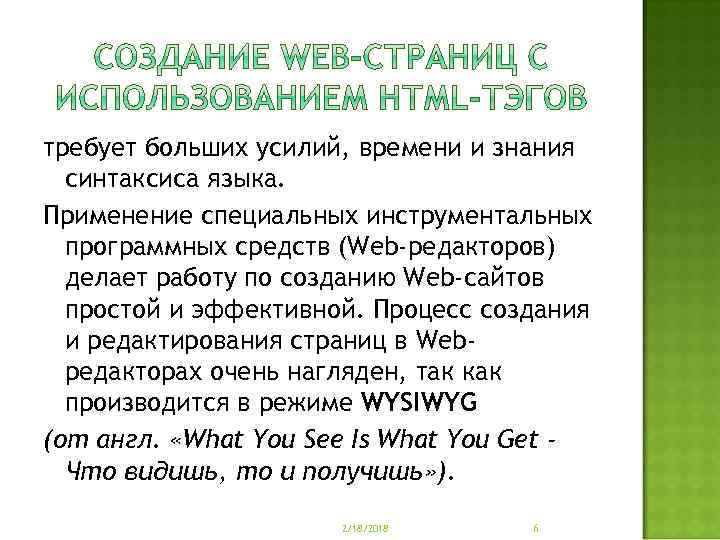 СОЗДАНИЕ WEB-СТРАНИЦ С ИСПОЛЬЗОВАНИЕМ HTML-ТЭГОВ

требует больших усилий, времени и знания синтаксиса языка.

Применение специальных инструментальных программных средств (Web-редакторов) делает работу по созданию Web-сайтов простой и эффективной. Процесс создания и редактирования страниц в Web-редакторах очень нагляден, так как производится в режиме WYSIWYG

(от англ. «What You See Is What You Get - Что видишь, то и получишь»).

2/18/2018 6